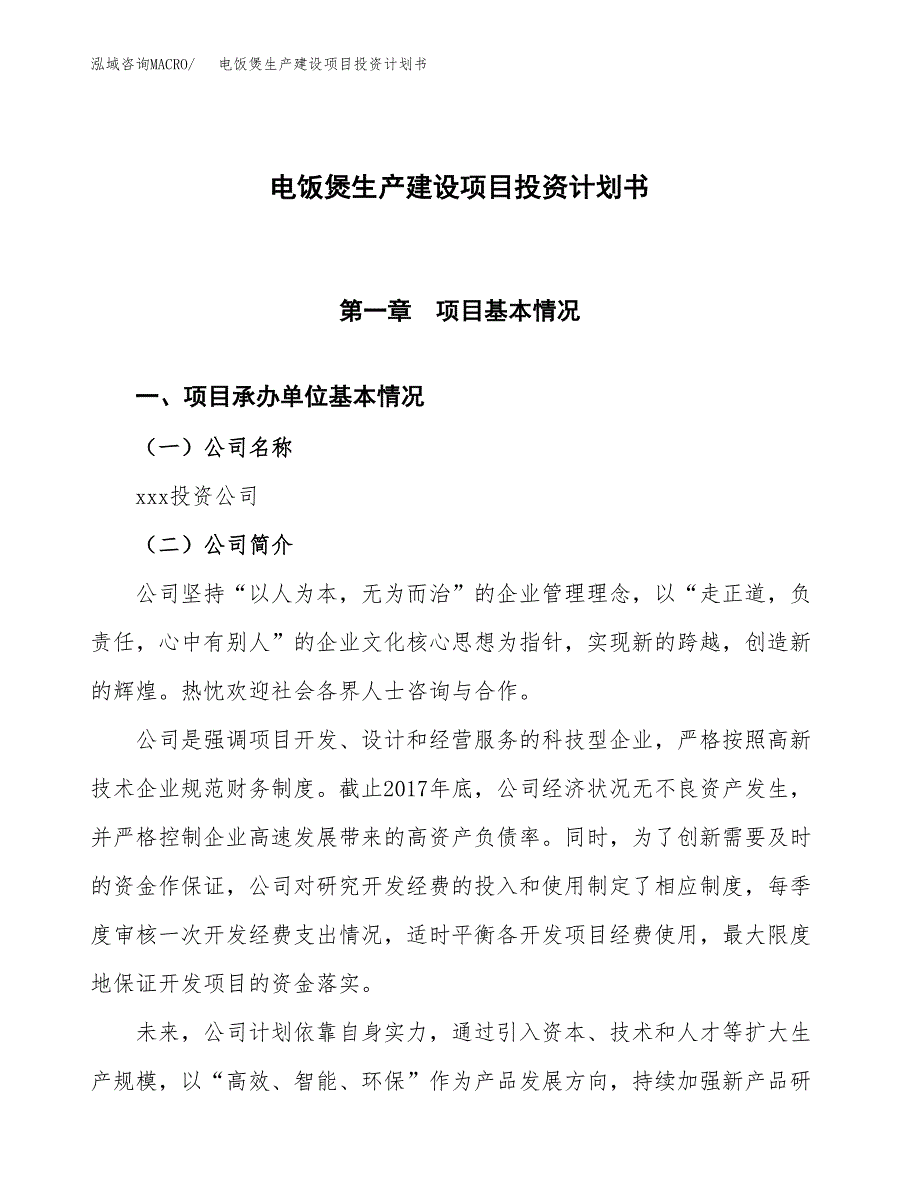 泓域咨询MACRO/　电饭煲生产建设项目投资计划书

电饭煲生产建设项目投资计划书

第一章　项目基本情况

一、项目承办单位基本情况

（一）公司名称

xxx投资公司

（二）公司简介

公司坚持“以人为本，无为而治”的企业管理理念，以“走正道，负责任，心中有别人”的企业文化核心思想为指针，实现新的跨越，创造新的辉煌。热忱欢迎社会各界人士咨询与合作。

公司是强调项目开发、设计和经营服务的科技型企业，严格按照高新技术企业规范财务制度。截止2017年底，公司经济状况无不良资产发生，并严格控制企业高速发展带来的高资产负债率。同时，为了创新需要及时的资金作保证，公司对研究开发经费的投入和使用制定了相应制度，每季度审核一次开发经费支出情况，适时平衡各开发项目经费使用，最大限度地保证开发项目的资金落实。

未来，公司计划依靠自身实力，通过引入资本、技术和人才等扩大生产规模，以“高效、智能、环保”作为产品发展方向，持续加强新产品研